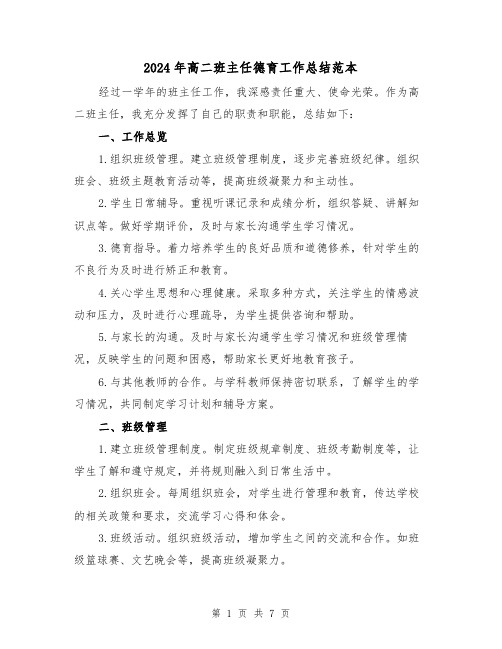 2024年高二班主任德育工作总结范本

经过一学年的班主任工作，我深感责任重大、使命光荣。作为高二班主任，我充分发挥了自己的职责和职能，总结如下：

一、工作总览

1.组织班级管理。建立班级管理制度，逐步完善班级纪律。组织班会、班级主题教育活动等，提高班级凝聚力和主动性。

2.学生日常辅导。重视听课记录和成绩分析，组织答疑、讲解知识点等。做好学期评价，及时与家长沟通学生学习情况。

3.德育指导。着力培养学生的良好品质和道德修养，针对学生的不良行为及时进行矫正和教育。

4.关心学生思想和心理健康。采取多种方式，关注学生的情感波动和压力，及时进行心理疏导，为学生提供咨询和帮助。

5.与家长的沟通。及时与家长沟通学生学习情况和班级管理情况，反映学生的问题和困惑，帮助家长更好地教育孩子。

6.与其他教师的合作。与学科教师保持密切联系，了解学生的学习情况，共同制定学习计划和辅导方案。

二、班级管理

1.建立班级管理制度。制定班级规章制度、班级考勤制度等，让学生了解和遵守规定，并将规则融入到日常生活中。

2.组织班会。每周组织班会，对学生进行管理和教育，传达学校的相关政策和要求，交流学习心得和体会。

3.班级活动。组织班级活动，增加学生之间的交流和合作。如班级篮球赛、文艺晚会等，提高班级凝聚力。

第 1 页 共 7 页